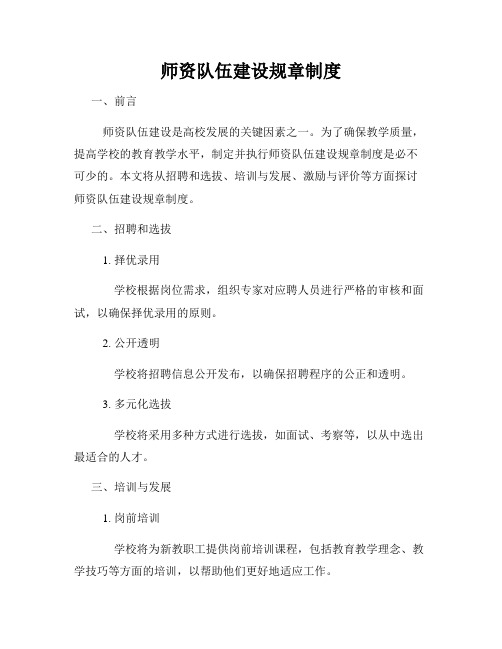 师资队伍建设规章制度

一、前言

师资队伍建设是高校发展的关键因素之一。为了确保教学质量，提高学校的教育教学水平，制定并执行师资队伍建设规章制度是必不可少的。本文将从招聘和选拔、培训与发展、激励与评价等方面探讨师资队伍建设规章制度。

二、招聘和选拔

1. 择优录用

学校根据岗位需求，组织专家对应聘人员进行严格的审核和面试，以确保择优录用的原则。

2. 公开透明

学校将招聘信息公开发布，以确保招聘程序的公正和透明。

3. 多元化选拔

学校将采用多种方式进行选拔，如面试、考察等，以从中选出最适合的人才。

三、培训与发展

1. 岗前培训

学校将为新教职工提供岗前培训课程，包括教育教学理念、教学技巧等方面的培训，以帮助他们更好地适应工作。